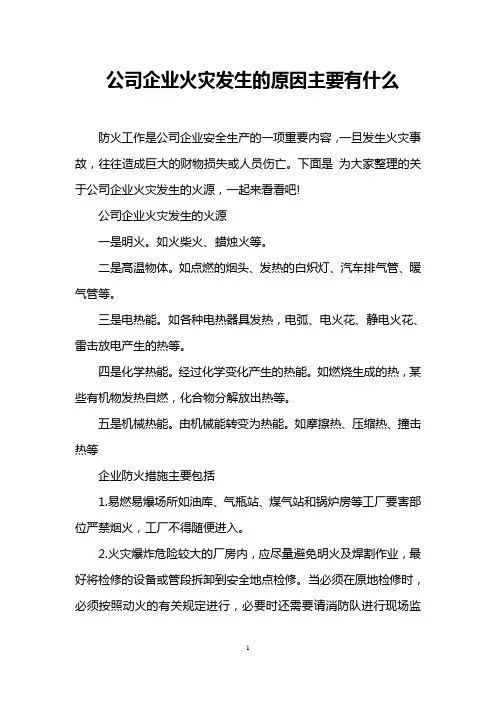 公司企业火灾发生的原因主要有什么

防火工作是公司企业安全生产的一项重要内容，一旦发生火灾事故，往往造成巨大的财物损失或人员伤亡。下面是 为大家整理的关于公司企业火灾发生的火源，一起来看看吧!

公司企业火灾发生的火源

一是明火。如火柴火、蜡烛火等。

二是高温物体。如点燃的烟头、发热的白炽灯、汽车排气管、暖气管等。

三是电热能。如各种电热器具发热，电弧、电火花、静电火花、雷击放电产生的热等。

四是化学热能。经过化学变化产生的热能。如燃烧生成的热，某些有机物发热自燃，化合物分解放出热等。

五是机械热能。由机械能转变为热能。如摩擦热、压缩热、撞击热等

企业防火措施主要包括

1.易燃易爆场所如油库、气瓶站、煤气站和锅炉房等工厂要害部位严禁烟火，工厂不得随便进入。

2.火灾爆炸危险较大的厂房内，应尽量避免明火及焊割作业，最好将检修的设备或管段拆卸到安全地点检修。当必须在原地检修时，必须按照动火的有关规定进行，必要时还需要请消防队进行现场监

1